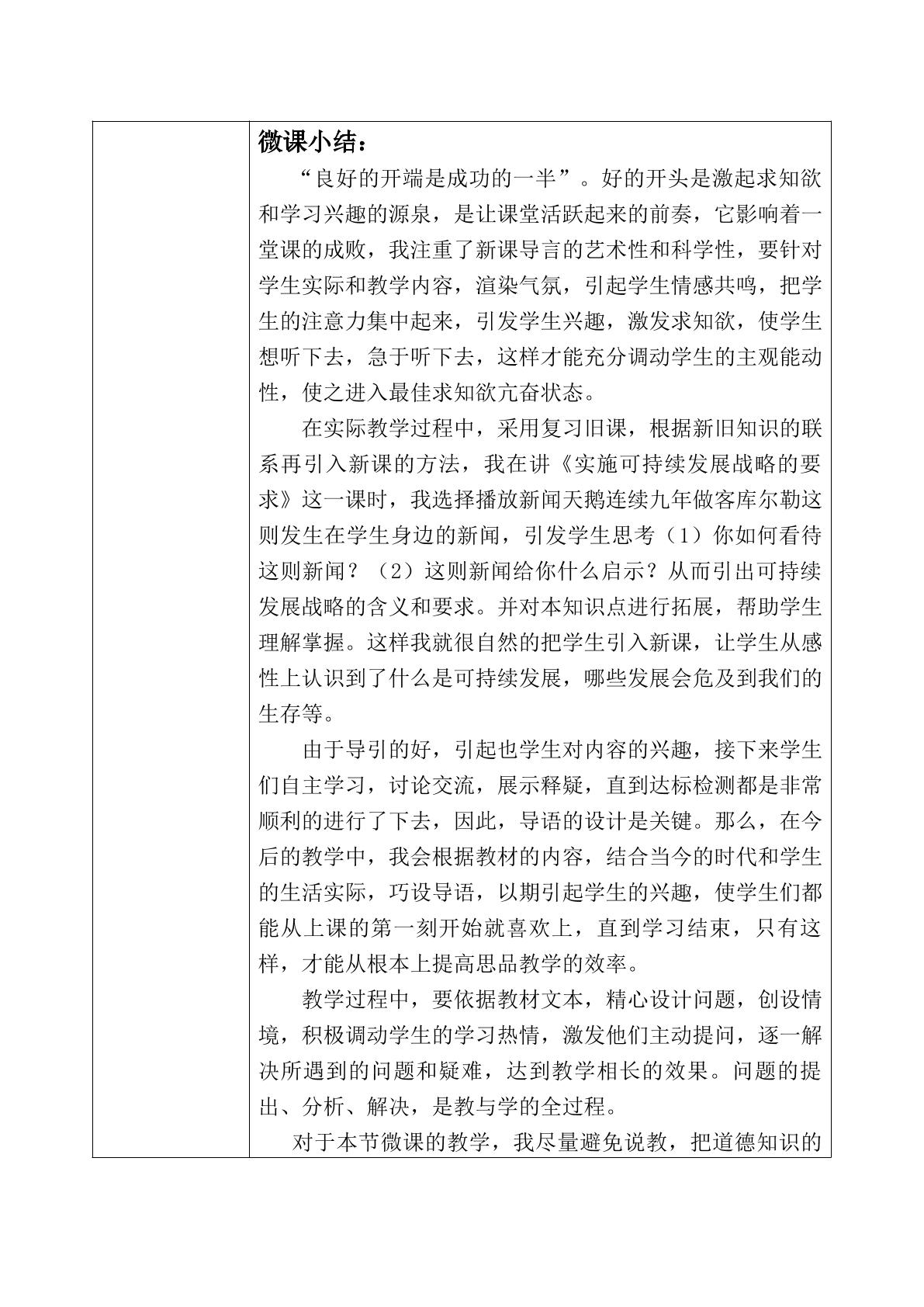 微课小结：

“良好的开端是成功的一半”。好的开头是激起求知欲和学习兴趣的源泉，是让课堂活跃起来的前奏，它影响着一堂课的成败，我注重了新课导言的艺术性和科学性，要针对学生实际和教学内容，渲染气氛，引起学生情感共鸣，把学生的注意力集中起来，引发学生兴趣，激发求知欲，使学生想听下去，急于听下去，这样才能充分调动学生的主观能动性，使之进入最佳求知欲亢奋状态。

在实际教学过程中，采用复习旧课，根据新旧知识的联系再引入新课的方法，我在讲《实施可持续发展战略的要求》这一课时，我选择播放新闻天鹅连续九年做客库尔勒这则发生在学生身边的新闻，引发学生思考（1）你如何看待这则新闻？（2）这则新闻给你什么启示？从而引出可持续发展战略的含义和要求。并对本知识点进行拓展，帮助学生理解掌握。这样我就很自然的把学生引入新课，让学生从感性上认识到了什么是可持续发展，哪些发展会危及到我们的生存等。

由于导引的好，引起也学生对内容的兴趣，接下来学生们自主学习，讨论交流，展示释疑，直到达标检测都是非常顺利的进行了下去，因此，导语的设计是关键。那么，在今后的教学中，我会根据教材的内容，结合当今的时代和学生的生活实际，巧设导语，以期引起学生的兴趣，使学生们都能从上课的第一刻开始就喜欢上，直到学习结束，只有这样，才能从根本上提高思品教学的效率。

教学过程中，要依据教材文本，精心设计问题，创设情境，积极调动学生的学习热情，激发他们主动提问，逐一解决所遇到的问题和疑难，达到教学相长的效果。问题的提出、分析、解决，是教与学的全过程。

对于本节微课的教学，我尽量避免说教，把道德知识的